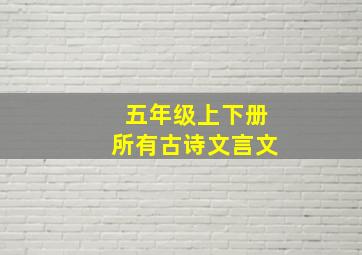 五年级上下册
所有古诗文言文